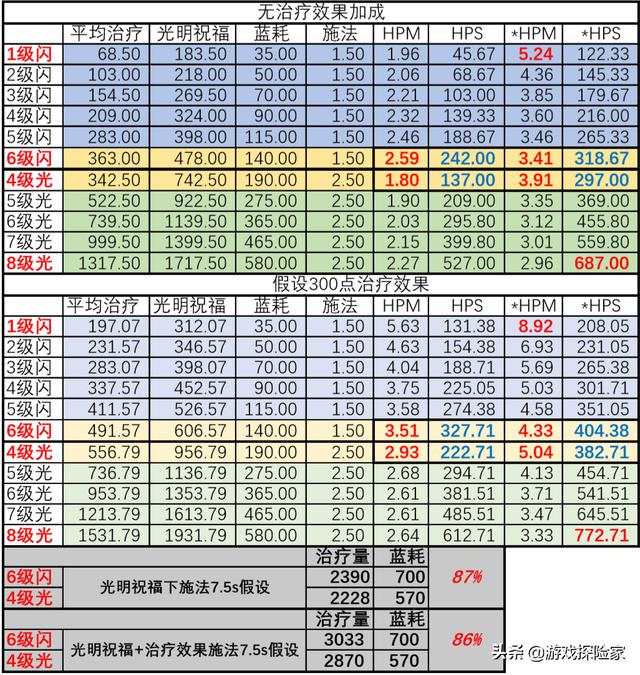 无治疗效果加成

| | 平均治疗 | 光明祝福 | 蓝耗 | 施法 | HPM | HPS | *HPM | *HPS |
|---|---|---|---|---|---|---|---|---|
| 1级闪 | 68.50 | 183.50 | 35.00 | 1.50 | 1.96 | 45.67 | 5.24 | 122.33 |
| 2级闪 | 103.00 | 218.00 | 50.00 | 1.50 | 2.06 | 68.67 | 4.36 | 145.33 |
| 3级闪 | 154.50 | 269.50 | 70.00 | 1.50 | 2.21 | 103.00 | 3.85 | 179.67 |
| 4级闪 | 209.00 | 324.00 | 90.00 | 1.50 | 2.32 | 139.33 | 3.60 | 216.00 |
| 5级闪 | 283.00 | 398.00 | 115.00 | 1.50 | 2.46 | 188.67 | 3.46 | 265.33 |
| 6级闪 | 363.00 | 478.00 | 140.00 | 1.50 | 2.59 | 242.00 | 3.41 | 318.67 |
| 4级光 | 342.50 | 742.50 | 190.00 | 2.50 | 1.80 | 137.00 | 3.91 | 297.00 |
| 5级光 | 522.50 | 922.50 | 275.00 | 2.50 | 1.90 | 209.00 | 3.35 | 369.00 |
| 6级光 | 739.50 | 1139.50 | 365.00 | 2.50 | 2.03 | 295.80 | 3.12 | 455.80 |
| 7级光 | 999.50 | 1399.50 | 465.00 | 2.50 | 2.15 | 399.80 | 3.01 | 559.80 |
| 8级光 | 1317.50 | 1717.50 | 580.00 | 2.50 | 2.27 | 527.00 | 2.96 | 687.00 |

假设300点治疗效果

| | 平均治疗 | 光明祝福 | 蓝耗 | 施法 | HPM | HPS | *HPM | *HPS |
|---|---|---|---|---|---|---|---|---|
| 1级闪 | 197.07 | 312.07 | 35.00 | 1.50 | 5.63 | 131.38 | 8.92 | 208.05 |
| 2级闪 | 231.57 | 346.57 | 50.00 | 1.50 | 4.63 | 154.38 | 6.93 | 231.05 |
| 3级闪 | 283.07 | 398.07 | 70.00 | 1.50 | 4.04 | 188.71 | 5.69 | 265.38 |
| 4级闪 | 337.57 | 452.57 | 90.00 | 1.50 | 3.75 | 225.05 | 5.03 | 301.71 |
| 5级闪 | 411.57 | 526.57 | 115.00 | 1.50 | 3.58 | 274.38 | 4.58 | 351.05 |
| 6级闪 | 491.57 | 606.57 | 140.00 | 1.50 | 3.51 | 327.71 | 4.33 | 404.38 |
| 4级光 | 556.79 | 956.79 | 190.00 | 2.50 | 2.93 | 222.71 | 5.04 | 382.71 |
| 5级光 | 736.79 | 1136.79 | 275.00 | 2.50 | 2.68 | 294.71 | 4.13 | 454.71 |
| 6级光 | 953.79 | 1353.79 | 365.00 | 2.50 | 2.61 | 381.51 | 3.71 | 541.51 |
| 7级光 | 1213.79 | 1613.79 | 465.00 | 2.50 | 2.61 | 485.51 | 3.47 | 645.51 |
| 8级光 | 1531.79 | 1931.79 | 580.00 | 2.50 | 2.64 | 612.71 | 3.33 | 772.71 |

| | | 治疗量 | 蓝耗 | |
|---|---|---|---|---|
| 6级闪 | 光明祝福下施法7.5s假设 | 2390 | 700 | 87% |
| 4级光 | | 2228 | 570 | |
| | | 治疗量 | 蓝耗 | |
| 6级闪 | 光明祝福+治疗效果施法7.5s假设 | 3033 | 700 | 86% |
| 4级光 | | 2870 | 570 | |

头条 @游戏探险家